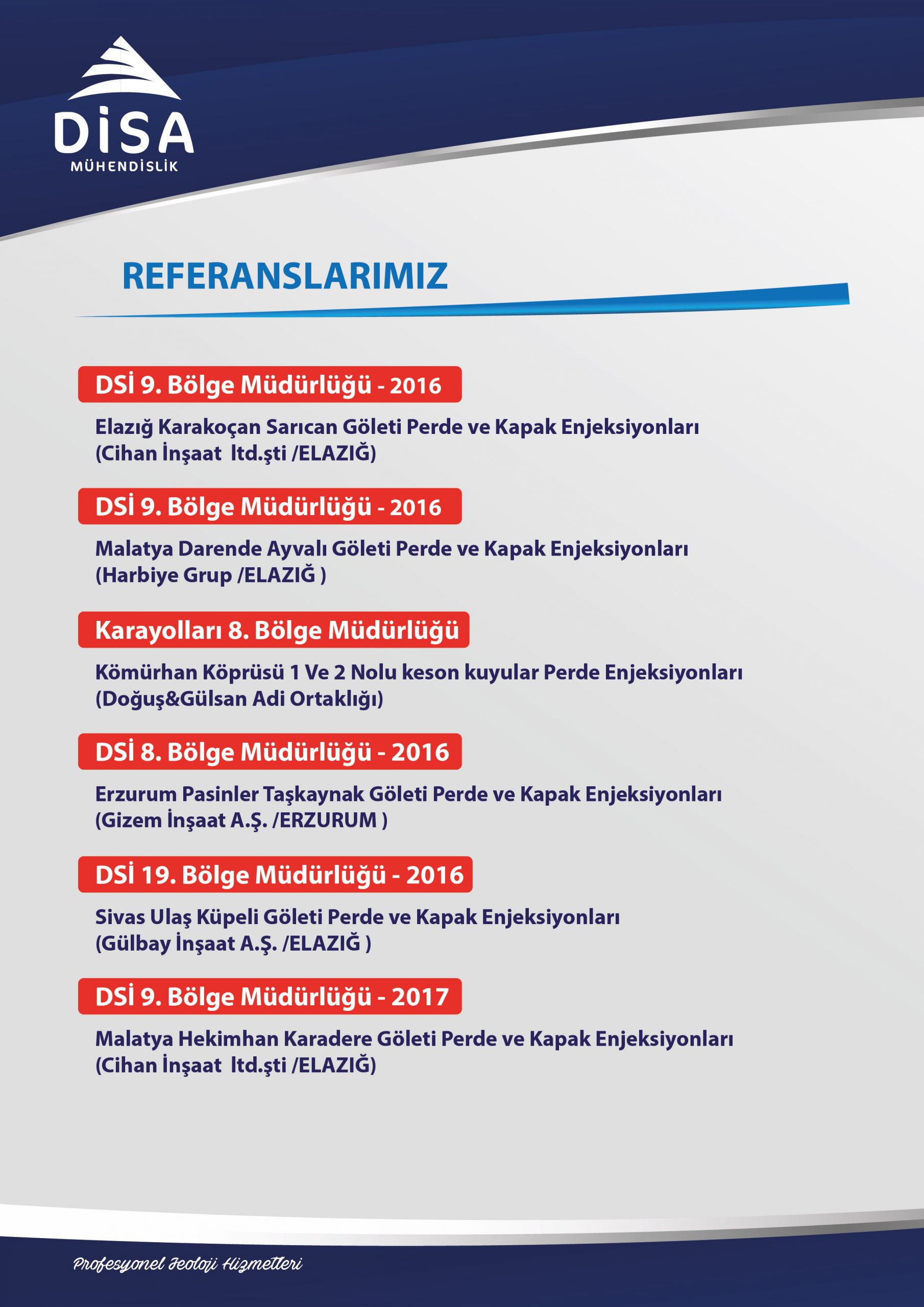 DİSA
MÜHENDİSLİK

REFERANSLARIMIZ

DSİ 9. Bölge Müdürlüğü - 2016

Elazığ Karakoçan Sarıcan Göleti Perde ve Kapak Enjeksiyonları
(Cihan İnşaat ltd.şti /ELAZIĞ)

DSİ 9. Bölge Müdürlüğü - 2016

Malatya Darende Ayvalı Göleti Perde ve Kapak Enjeksiyonları
(Harbiye Grup /ELAZIĞ )

Karayolları 8. Bölge Müdürlüğü

Kömürhan Köprüsü 1 Ve 2 Nolu keson kuyular Perde Enjeksiyonları
(Doğuş&Gülsan Adi Ortaklığı)

DSİ 8. Bölge Müdürlüğü - 2016

Erzurum Pasinler Taşkaynak Göleti Perde ve Kapak Enjeksiyonları
(Gizem İnşaat A.Ş. /ERZURUM )

DSİ 19. Bölge Müdürlüğü - 2016

Sivas Ulaş Küpeli Göleti Perde ve Kapak Enjeksiyonları
(Gülbay İnşaat A.Ş. /ELAZIĞ )

DSİ 9. Bölge Müdürlüğü - 2017

Malatya Hekimhan Karadere Göleti Perde ve Kapak Enjeksiyonları
(Cihan İnşaat ltd.şti /ELAZIĞ)

Profesyonel Jeoloji Hizmetleri